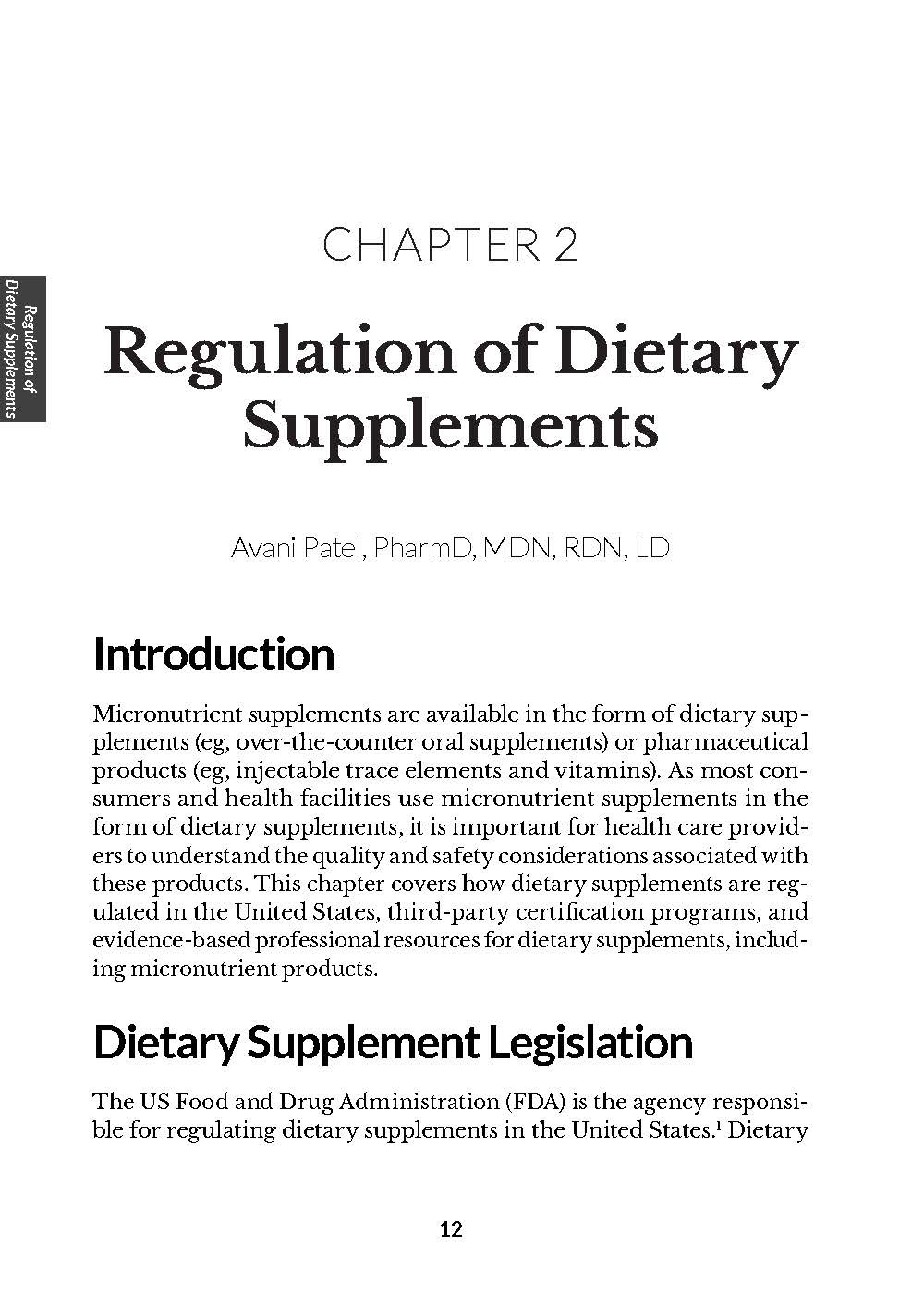 Regulation of Dietary Supplements

CHAPTER 2

Regulation of Dietary Supplements

Avani Patel, PharmD, MDN, RDN, LD

Introduction

Micronutrient supplements are available in the form of dietary supplements (eg, over-the-counter oral supplements) or pharmaceutical products (eg, injectable trace elements and vitamins). As most consumers and health facilities use micronutrient supplements in the form of dietary supplements, it is important for health care providers to understand the quality and safety considerations associated with these products. This chapter covers how dietary supplements are regulated in the United States, third-party certification programs, and evidence-based professional resources for dietary supplements, including micronutrient products.

Dietary Supplement Legislation

The US Food and Drug Administration (FDA) is the agency responsible for regulating dietary supplements in the United States.$^1$ Dietary

12